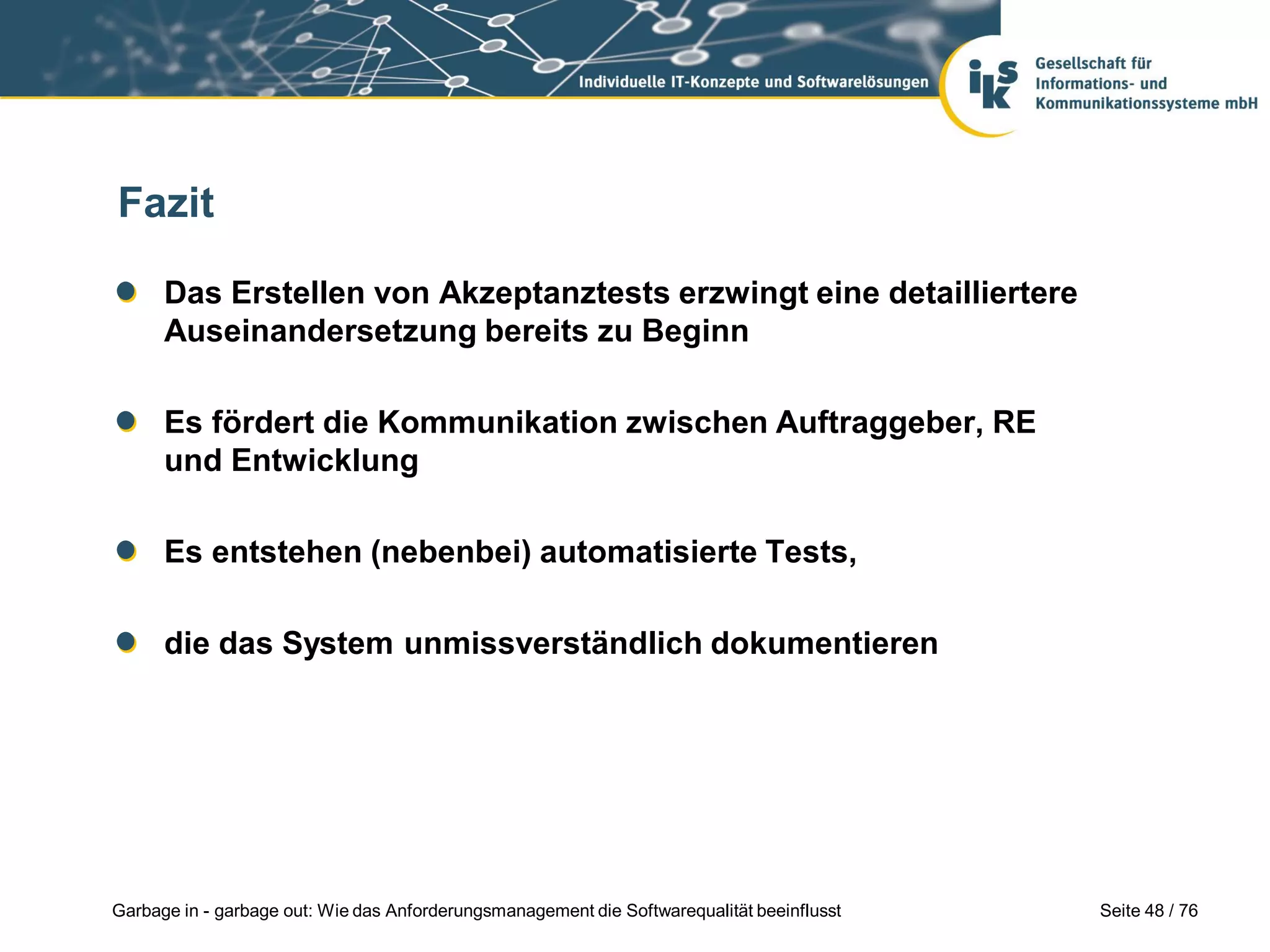 Individuelle IT-Konzepte und Softwarelösungen

iks Gesellschaft für Informations- und Kommunikationssysteme mbH

Fazit

Das Erstellen von Akzeptanztests erzwingt eine detailliertere Auseinandersetzung bereits zu Beginn

Es fördert die Kommunikation zwischen Auftraggeber, RE und Entwicklung

Es entstehen (nebenbei) automatisierte Tests,

die das System unmissverständlich dokumentieren

Garbage in - garbage out: Wie das Anforderungsmanagement die Softwarequalität beeinflusst

Seite 48 / 76